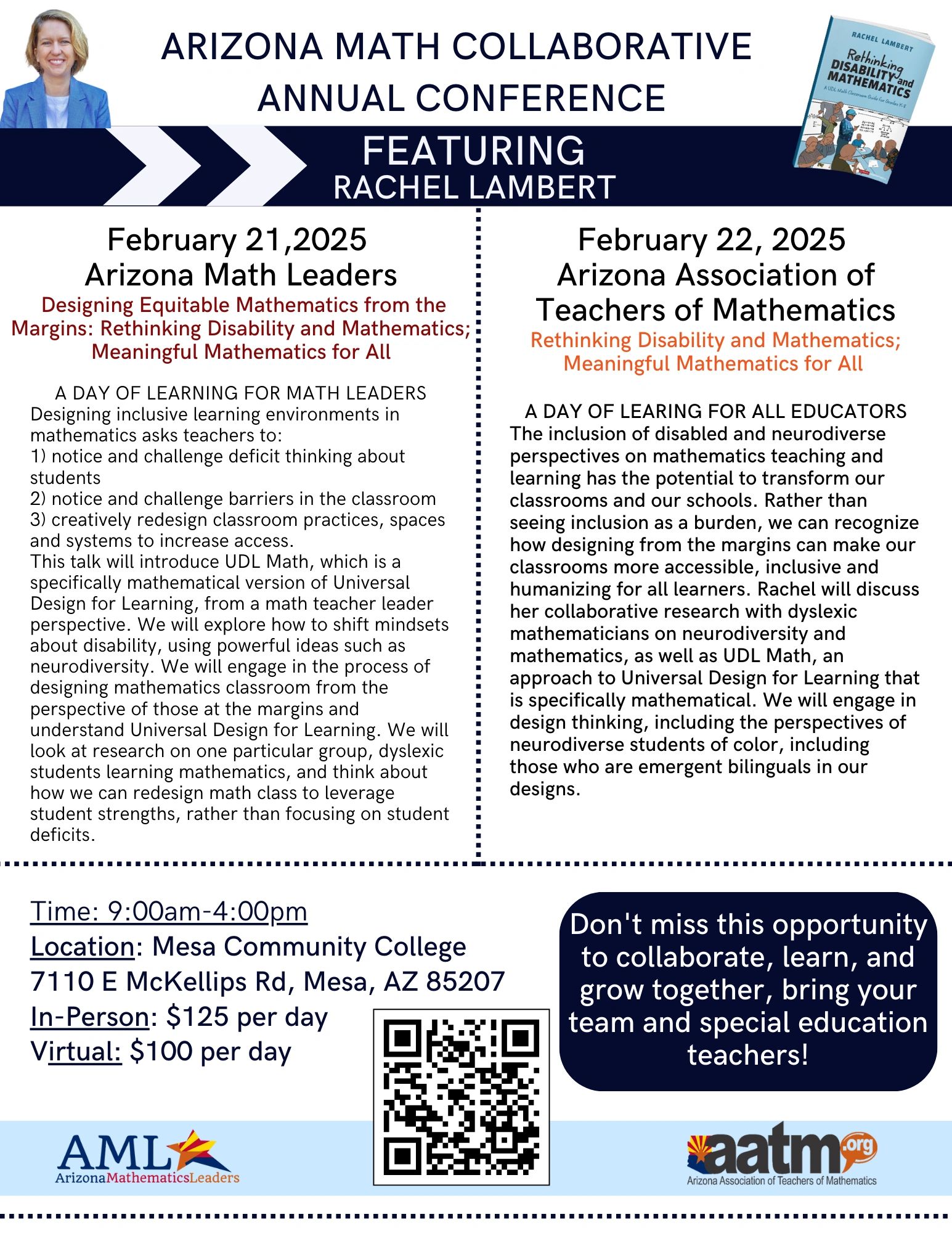 ARIZONA MATH COLLABORATIVE ANNUAL CONFERENCE

RACHEL LAMBERT
Rethinking DISABILITY and MATHEMATICS
A UDL Math Classroom Guide for Grades K-8

FEATURING
RACHEL LAMBERT

February 21,2025
Arizona Math Leaders
Designing Equitable Mathematics from the Margins: Rethinking Disability and Mathematics; Meaningful Mathematics for All

A DAY OF LEARNING FOR MATH LEADERS
Designing inclusive learning environments in mathematics asks teachers to:
1) notice and challenge deficit thinking about students
2) notice and challenge barriers in the classroom
3) creatively redesign classroom practices, spaces and systems to increase access.
This talk will introduce UDL Math, which is a specifically mathematical version of Universal Design for Learning, from a math teacher leader perspective. We will explore how to shift mindsets about disability, using powerful ideas such as neurodiversity. We will engage in the process of designing mathematics classroom from the perspective of those at the margins and understand Universal Design for Learning. We will look at research on one particular group, dyslexic students learning mathematics, and think about how we can redesign math class to leverage student strengths, rather than focusing on student deficits.

February 22, 2025
Arizona Association of Teachers of Mathematics
Rethinking Disability and Mathematics; Meaningful Mathematics for All

A DAY OF LEARING FOR ALL EDUCATORS
The inclusion of disabled and neurodiverse perspectives on mathematics teaching and learning has the potential to transform our classrooms and our schools. Rather than seeing inclusion as a burden, we can recognize how designing from the margins can make our classrooms more accessible, inclusive and humanizing for all learners. Rachel will discuss her collaborative research with dyslexic mathematicians on neurodiversity and mathematics, as well as UDL Math, an approach to Universal Design for Learning that is specifically mathematical. We will engage in design thinking, including the perspectives of neurodiverse students of color, including those who are emergent bilinguals in our designs.

Time: 9:00am-4:00pm
Location: Mesa Community College
7110 E McKellips Rd, Mesa, AZ 85207
In-Person: $125 per day
Virtual: $100 per day

Don't miss this opportunity to collaborate, learn, and grow together, bring your team and special education teachers!

AML
ArizonaMathematicsLeaders

aatm.org
Arizona Association of Teachers of Mathematics